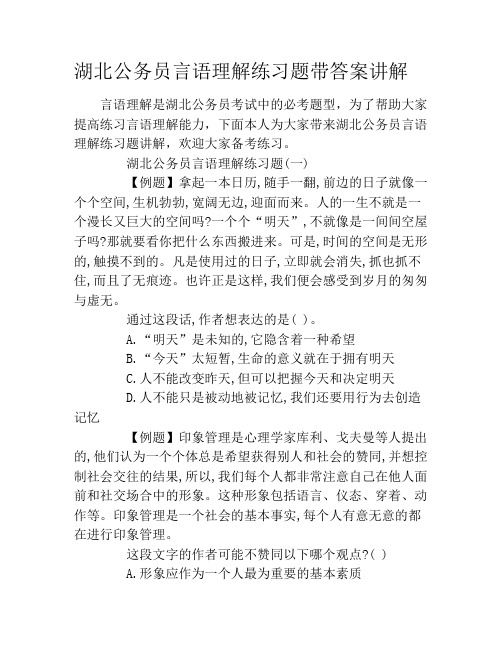 湖北公务员言语理解练习题带答案讲解

言语理解是湖北公务员考试中的必考题型，为了帮助大家提高练习言语理解能力，下面本人为大家带来湖北公务员言语理解练习题讲解，欢迎大家备考练习。

湖北公务员言语理解练习题(一)

【例题】拿起一本日历,随手一翻,前边的日子就像一个个空间,生机勃勃,宽阔无边,迎面而来。人的一生不就是一个漫长又巨大的空间吗?一个个“明天”,不就像是一间间空屋子吗?那就要看你把什么东西搬进来。可是,时间的空间是无形的,触摸不到的。凡是使用过的日子,立即就会消失,抓也抓不住,而且了无痕迹。也许正是这样,我们便会感受到岁月的匆匆与虚无。

通过这段话,作者想表达的是( )。

A.“明天”是未知的,它隐含着一种希望

B.“今天”太短暂,生命的意义就在于拥有明天

C.人不能改变昨天,但可以把握今天和决定明天

D.人不能只是被动地被记忆,我们还要用行为去创造记忆

【例题】印象管理是心理学家库利、戈夫曼等人提出的,他们认为一个个体总是希望获得别人和社会的赞同,并想控制社会交往的结果,所以,我们每个人都非常注意自己在他人面前和社交场合中的形象。这种形象包括语言、仪态、穿着、动作等。印象管理是一个社会的基本事实,每个人有意无意的都在进行印象管理。

这段文字的作者可能不赞同以下哪个观点?( )

A.形象应作为一个人最为重要的基本素质